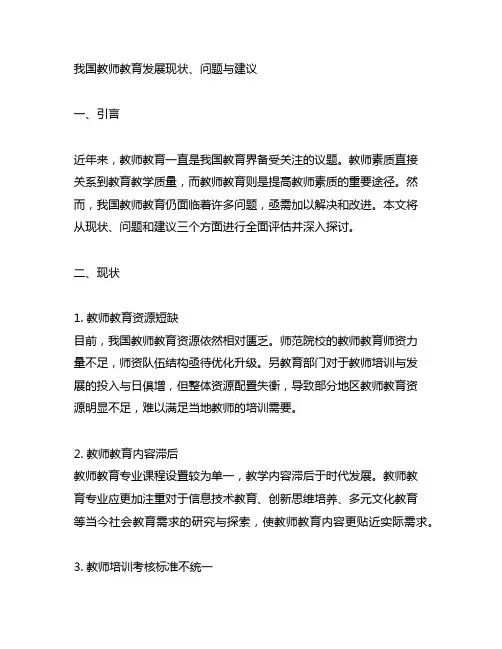 我国教师教育发展现状、问题与建议

一、引言

近年来，教师教育一直是我国教育界备受关注的议题。教师素质直接关系到教育教学质量，而教师教育则是提高教师素质的重要途径。然而，我国教师教育仍面临着许多问题，亟需加以解决和改进。本文将从现状、问题和建议三个方面进行全面评估并深入探讨。

二、现状

1. 教师教育资源短缺
目前，我国教师教育资源依然相对匮乏。师范院校的教师教育师资力量不足，师资队伍结构亟待优化升级。另教育部门对于教师培训与发展的投入与日俱增，但整体资源配置失衡，导致部分地区教师教育资源明显不足，难以满足当地教师的培训需要。

2. 教师教育内容滞后
教师教育专业课程设置较为单一，教学内容滞后于时代发展。教师教育专业应更加注重对于信息技术教育、创新思维培养、多元文化教育等当今社会教育需求的研究与探索，使教师教育内容更贴近实际需求。

3. 教师培训考核标准不统一